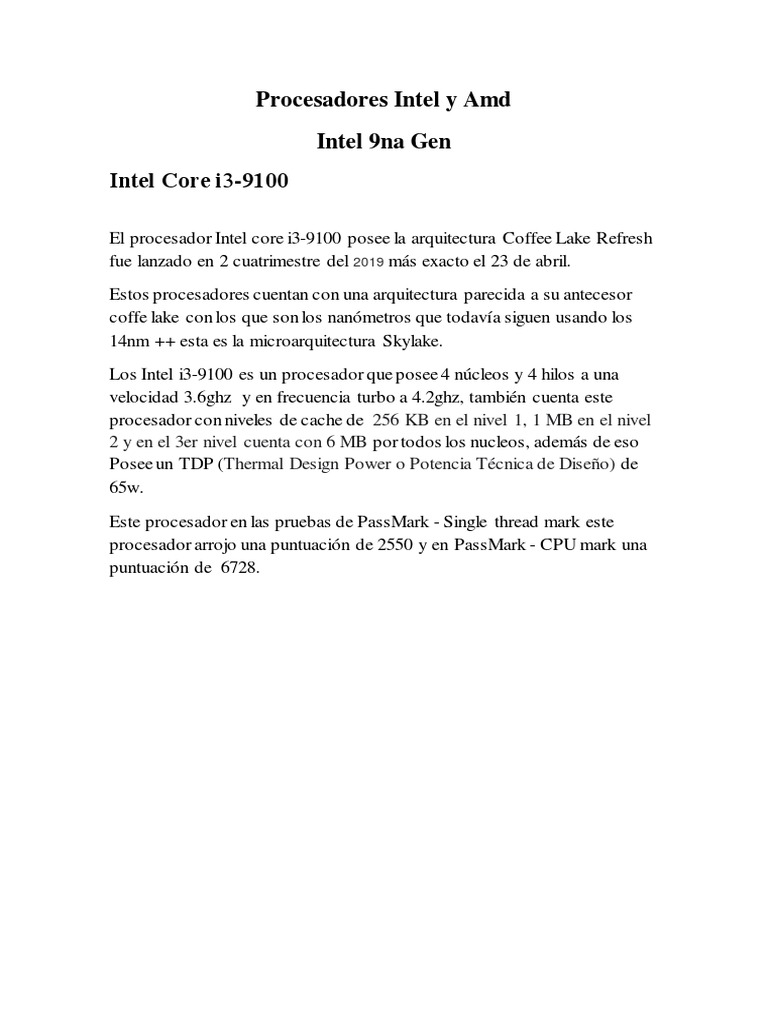 Procesadores Intel y Amd

Intel 9na Gen

Intel Core i3-9100

El procesador Intel core i3-9100 posee la arquitectura Coffee Lake Refresh fue lanzado en 2 cuatrimestre del 2019 más exacto el 23 de abril.

Estos procesadores cuentan con una arquitectura parecida a su antecesor coffe lake con los que son los nanómetros que todavía siguen usando los 14nm ++ esta es la microarquitectura Skylake.

Los Intel i3-9100 es un procesador que posee 4 núcleos y 4 hilos a una velocidad 3.6ghz y en frecuencia turbo a 4.2ghz, también cuenta este procesador con niveles de cache de 256 KB en el nivel 1, 1 MB en el nivel 2 y en el 3er nivel cuenta con 6 MB por todos los nucleos, además de eso Posee un TDP (Thermal Design Power o Potencia Técnica de Diseño) de 65w.

Este procesador en las pruebas de PassMark - Single thread mark este procesador arrojo una puntuación de 2550 y en PassMark - CPU mark una puntuación de 6728.